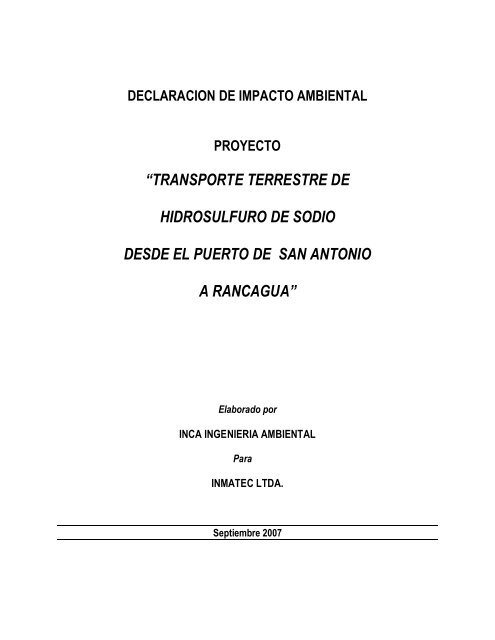 DECLARACION DE IMPACTO AMBIENTAL

PROYECTO

“TRANSPORTE TERRESTRE DE

HIDROSULFURO DE SODIO

DESDE EL PUERTO DE SAN ANTONIO

A RANCAGUA”

Elaborado por

INCA INGENIERIA AMBIENTAL

Para

INMATEC LTDA.

Septiembre 2007